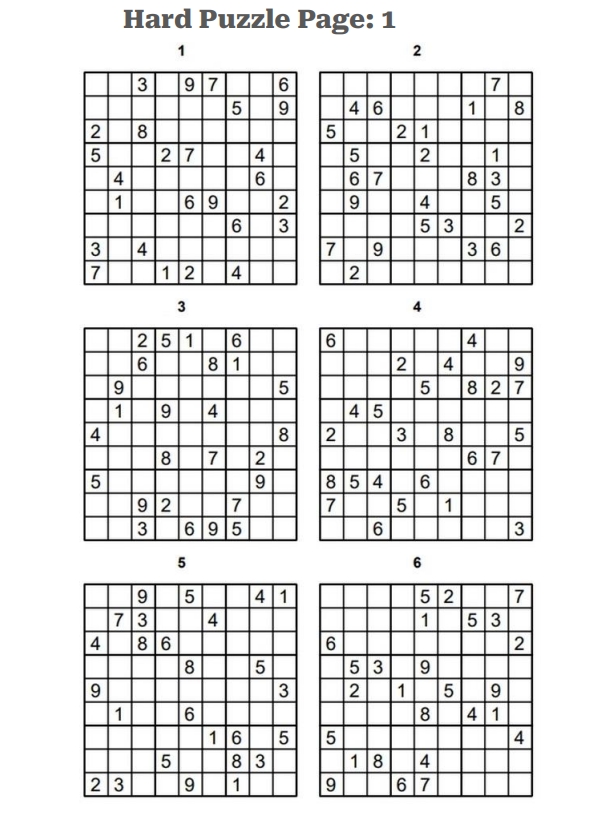 Hard Puzzle Page: 1

1

|   |   |   |   |   |   |   |   |   |
|---|---|---|---|---|---|---|---|---|
|   |   | 3 |   | 9 | 7 |   |   | 6 |
|   |   |   |   |   |   | 5 |   | 9 |
| 2 |   | 8 |   |   |   |   |   |   |
| 5 |   |   | 2 | 7 |   |   | 4 |   |
|   | 4 |   |   |   |   |   | 6 |   |
|   | 1 |   |   | 6 | 9 |   |   | 2 |
|   |   |   |   |   |   | 6 |   | 3 |
| 3 |   | 4 |   |   |   |   |   |   |
| 7 |   |   | 1 | 2 |   | 4 |   |   |

2

|   |   |   |   |   |   |   |   |   |
|---|---|---|---|---|---|---|---|---|
|   |   |   |   |   |   |   | 7 |   |
|   | 4 | 6 |   |   |   | 1 |   | 8 |
| 5 |   |   | 2 | 1 |   |   |   |   |
|   | 5 |   |   | 2 |   |   | 1 |   |
|   | 6 | 7 |   |   |   | 8 | 3 |   |
|   | 9 |   |   | 4 |   |   | 5 |   |
|   |   |   |   | 5 | 3 |   |   | 2 |
| 7 |   | 9 |   |   |   | 3 | 6 |   |
|   | 2 |   |   |   |   |   |   |   |

3

|   |   |   |   |   |   |   |   |   |
|---|---|---|---|---|---|---|---|---|
|   |   | 2 | 5 | 1 |   | 6 |   |   |
|   |   | 6 |   |   | 8 | 1 |   |   |
|   | 9 |   |   |   |   |   |   | 5 |
|   | 1 |   | 9 |   | 4 |   |   |   |
| 4 |   |   |   |   |   |   |   | 8 |
|   |   |   | 8 |   | 7 |   | 2 |   |
| 5 |   |   |   |   |   |   | 9 |   |
|   |   | 9 | 2 |   |   | 7 |   |   |
|   |   | 3 |   | 6 | 9 | 5 |   |   |

4

|   |   |   |   |   |   |   |   |   |
|---|---|---|---|---|---|---|---|---|
| 6 |   |   |   |   |   | 4 |   |   |
|   |   |   | 2 |   | 4 |   |   | 9 |
|   |   |   |   | 5 |   | 8 | 2 | 7 |
|   | 4 | 5 |   |   |   |   |   |   |
| 2 |   |   | 3 |   | 8 |   |   | 5 |
|   |   |   |   |   |   | 6 | 7 |   |
| 8 | 5 | 4 |   | 6 |   |   |   |   |
| 7 |   |   | 5 |   | 1 |   |   |   |
|   |   | 6 |   |   |   |   |   | 3 |

5

|   |   |   |   |   |   |   |   |   |
|---|---|---|---|---|---|---|---|---|
|   |   | 9 |   | 5 |   |   | 4 | 1 |
|   | 7 | 3 |   |   | 4 |   |   |   |
| 4 |   | 8 | 6 |   |   |   |   |   |
|   |   |   |   | 8 |   |   | 5 |   |
| 9 |   |   |   |   |   |   |   | 3 |
|   | 1 |   |   | 6 |   |   |   |   |
|   |   |   |   |   | 1 | 6 |   | 5 |
|   |   |   | 5 |   |   | 8 | 3 |   |
| 2 | 3 |   |   | 9 |   | 1 |   |   |

6

|   |   |   |   |   |   |   |   |   |
|---|---|---|---|---|---|---|---|---|
|   |   |   |   | 5 | 2 |   |   | 7 |
|   |   |   |   | 1 |   | 5 | 3 |   |
| 6 |   |   |   |   |   |   |   | 2 |
|   | 5 | 3 |   | 9 |   |   |   |   |
|   | 2 |   | 1 |   | 5 |   | 9 |   |
|   |   |   |   | 8 |   | 4 | 1 |   |
| 5 |   |   |   |   |   |   |   | 4 |
|   | 1 | 8 |   | 4 |   |   |   |   |
| 9 |   |   | 6 | 7 |   |   |   |   |